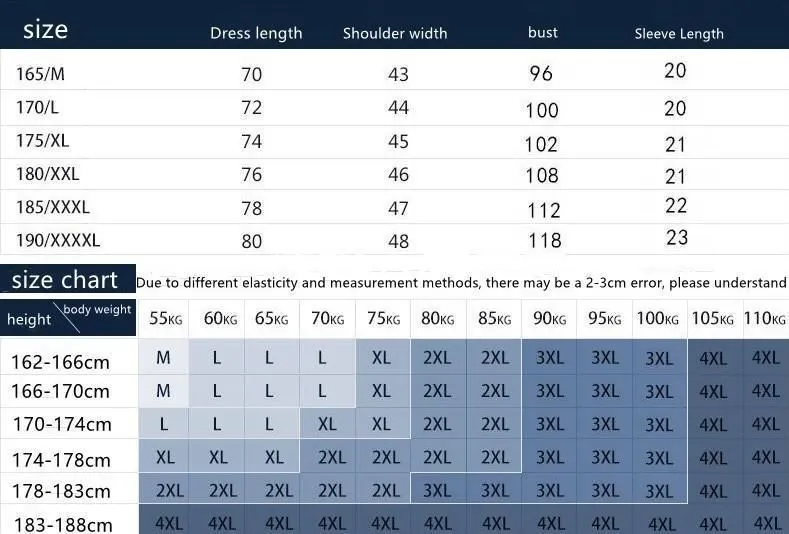 | size | Dress length | Shoulder width | bust | Sleeve Length |
|---|---|---|---|---|
| 165/M | 70 | 43 | 96 | 20 |
| 170/L | 72 | 44 | 100 | 20 |
| 175/XL | 74 | 45 | 102 | 21 |
| 180/XXL | 76 | 46 | 108 | 21 |
| 185/XXXL | 78 | 47 | 112 | 22 |
| 190/XXXXL | 80 | 48 | 118 | 23 |

size chart Due to different elasticity and measurement methods, there may be a 2-3cm error, please understand

| height \ body weight | 55KG | 60KG | 65KG | 70KG | 75KG | 80KG | 85KG | 90KG | 95KG | 100KG | 105KG | 110KG |
|---|---|---|---|---|---|---|---|---|---|---|---|---|
| 162-166cm | M | L | L | L | XL | 2XL | 2XL | 3XL | 3XL | 3XL | 4XL | 4XL |
| 166-170cm | M | L | L | L | XL | 2XL | 2XL | 3XL | 3XL | 3XL | 4XL | 4XL |
| 170-174cm | L | L | L | XL | XL | 2XL | 2XL | 3XL | 3XL | 3XL | 4XL | 4XL |
| 174-178cm | XL | XL | XL | 2XL | 2XL | 2XL | 2XL | 3XL | 3XL | 3XL | 4XL | 4XL |
| 178-183cm | 2XL | 2XL | 2XL | 2XL | 2XL | 3XL | 3XL | 3XL | 3XL | 3XL | 4XL | 4XL |
| 183-188cm | 4XL | 4XL | 4XL | 4XL | 4XL | 4XL | 4XL | 4XL | 4XL | 4XL | 4XL | 4XL |